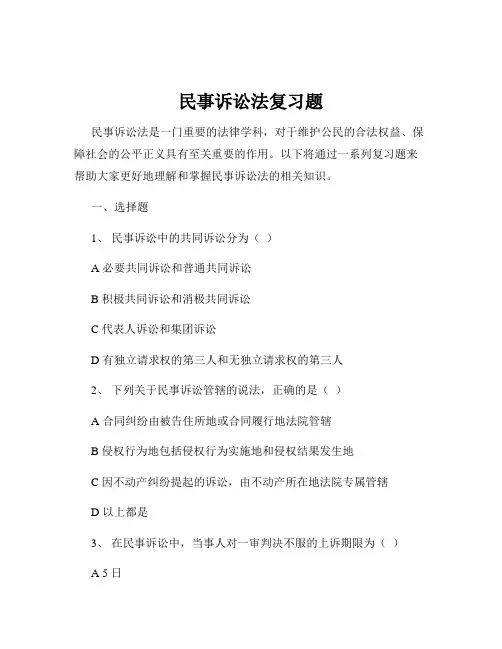 民事诉讼法复习题

民事诉讼法是一门重要的法律学科，对于维护公民的合法权益、保障社会的公平正义具有至关重要的作用。以下将通过一系列复习题来帮助大家更好地理解和掌握民事诉讼法的相关知识。

一、选择题

1、 民事诉讼中的共同诉讼分为（ ）

A 必要共同诉讼和普通共同诉讼

B 积极共同诉讼和消极共同诉讼

C 代表人诉讼和集团诉讼

D 有独立请求权的第三人和无独立请求权的第三人

2、 下列关于民事诉讼管辖的说法，正确的是（ ）

A 合同纠纷由被告住所地或合同履行地法院管辖

B 侵权行为地包括侵权行为实施地和侵权结果发生地

C 因不动产纠纷提起的诉讼，由不动产所在地法院专属管辖

D 以上都是

3、 在民事诉讼中，当事人对一审判决不服的上诉期限为（ ）

A 5 日